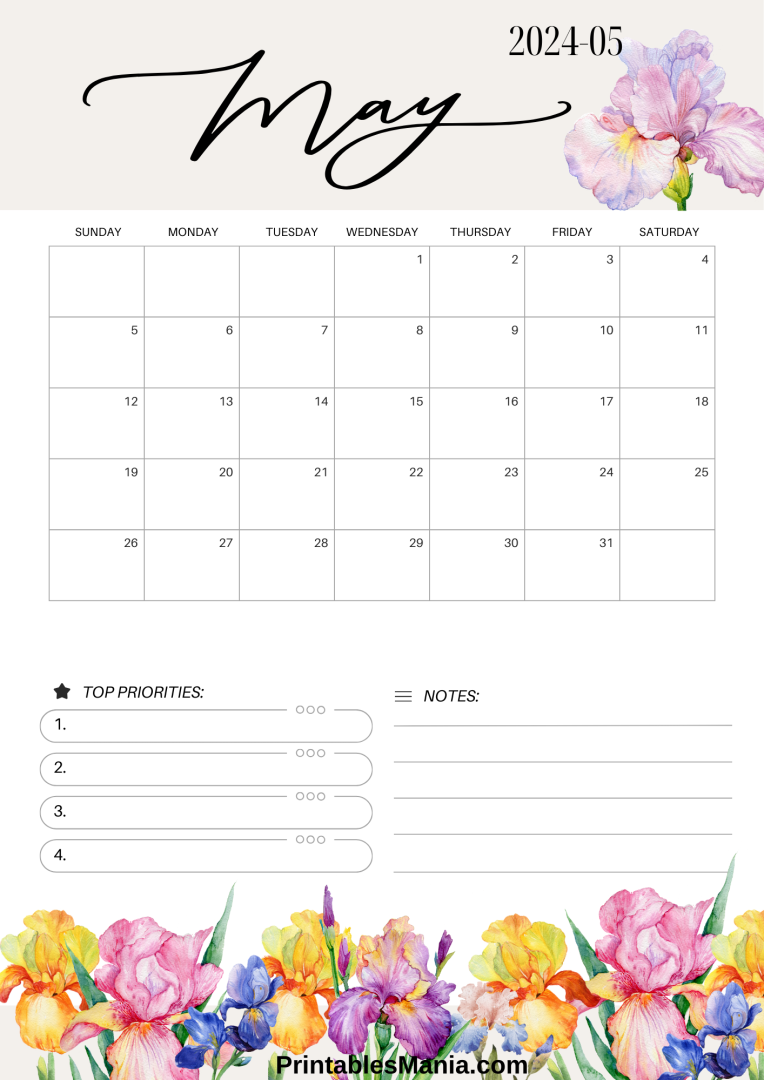 2024-05

May

| SUNDAY | MONDAY | TUESDAY | WEDNESDAY | THURSDAY | FRIDAY | SATURDAY |
|---|---|---|---|---|---|---|
| | | | 1 | 2 | 3 | 4 |
| 5 | 6 | 7 | 8 | 9 | 10 | 11 |
| 12 | 13 | 14 | 15 | 16 | 17 | 18 |
| 19 | 20 | 21 | 22 | 23 | 24 | 25 |
| 26 | 27 | 28 | 29 | 30 | 31 | |

TOP PRIORITIES:
1.
2.
3.
4.

NOTES:

PrintablesMania.com